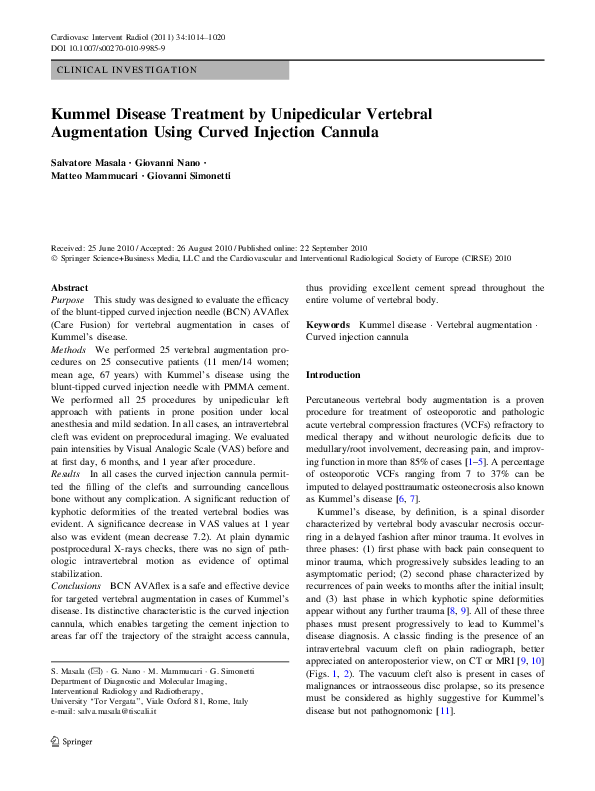 Cardiovasc Intervent Radiol (2011) 34:1014–1020
DOI 10.1007/s00270-010-9985-9

CLINICAL INVESTIGATION

Kummel Disease Treatment by Unipedicular Vertebral Augmentation Using Curved Injection Cannula

Salvatore Masala · Giovanni Nano · Matteo Mammucari · Giovanni Simonetti

Received: 25 June 2010 / Accepted: 26 August 2010 / Published online: 22 September 2010
© Springer Science+Business Media, LLC and the Cardiovascular and Interventional Radiological Society of Europe (CIRSE) 2010

Abstract
Purpose This study was designed to evaluate the efficacy of the blunt-tipped curved injection needle (BCN) AVAflex (Care Fusion) for vertebral augmentation in cases of Kummel's disease.
Methods We performed 25 vertebral augmentation procedures on 25 consecutive patients (11 men/14 women; mean age, 67 years) with Kummel's disease using the blunt-tipped curved injection needle with PMMA cement. We performed all 25 procedures by unipedicular left approach with patients in prone position under local anesthesia and mild sedation. In all cases, an intravertebral cleft was evident on preprocedural imaging. We evaluated pain intensities by Visual Analogic Scale (VAS) before and at first day, 6 months, and 1 year after procedure.
Results In all cases the curved injection cannula permitted the filling of the clefts and surrounding cancellous bone without any complication. A significant reduction of kyphotic deformities of the treated vertebral bodies was evident. A significance decrease in VAS values at 1 year also was evident (mean decrease 7.2). At plain dynamic postprocedural X-rays checks, there was no sign of pathologic intravertebral motion as evidence of optimal stabilization.
Conclusions BCN AVAflex is a safe and effective device for targeted vertebral augmentation in cases of Kummel's disease. Its distinctive characteristic is the curved injection cannula, which enables targeting the cement injection to areas far off the trajectory of the straight access cannula, thus providing excellent cement spread throughout the entire volume of vertebral body.

Keywords Kummel disease · Vertebral augmentation · Curved injection cannula

Introduction

Percutaneous vertebral body augmentation is a proven procedure for treatment of osteoporotic and pathologic acute vertebral compression fractures (VCFs) refractory to medical therapy and without neurologic deficits due to medullary/root involvement, decreasing pain, and improving function in more than 85% of cases [1–5]. A percentage of osteoporotic VCFs ranging from 7 to 37% can be imputed to delayed posttraumatic osteonecrosis also known as Kummel's disease [6, 7].

Kummel's disease, by definition, is a spinal disorder characterized by vertebral body avascular necrosis occurring in a delayed fashion after minor trauma. It evolves in three phases: (1) first phase with back pain consequent to minor trauma, which progressively subsides leading to an asymptomatic period; (2) second phase characterized by recurrences of pain weeks to months after the initial insult; and (3) last phase in which kyphotic spine deformities appear without any further trauma [8, 9]. All of these three phases must present progressively to lead to Kummel's disease diagnosis. A classic finding is the presence of an intravertebral vacuum cleft on plain radiograph, better appreciated on anteroposterior view, on CT or MRI [9, 10] (Figs. 1, 2). The vacuum cleft also is present in cases of malignances or intraosseous disc prolapse, so its presence must be considered as highly suggestive for Kummel's disease but not pathognomonic [11].

S. Masala (✉) · G. Nano · M. Mammucari · G. Simonetti
Department of Diagnostic and Molecular Imaging, Interventional Radiology and Radiotherapy, University "Tor Vergata", Viale Oxford 81, Rome, Italy
e-mail: salva.masala@tiscali.it

Springer